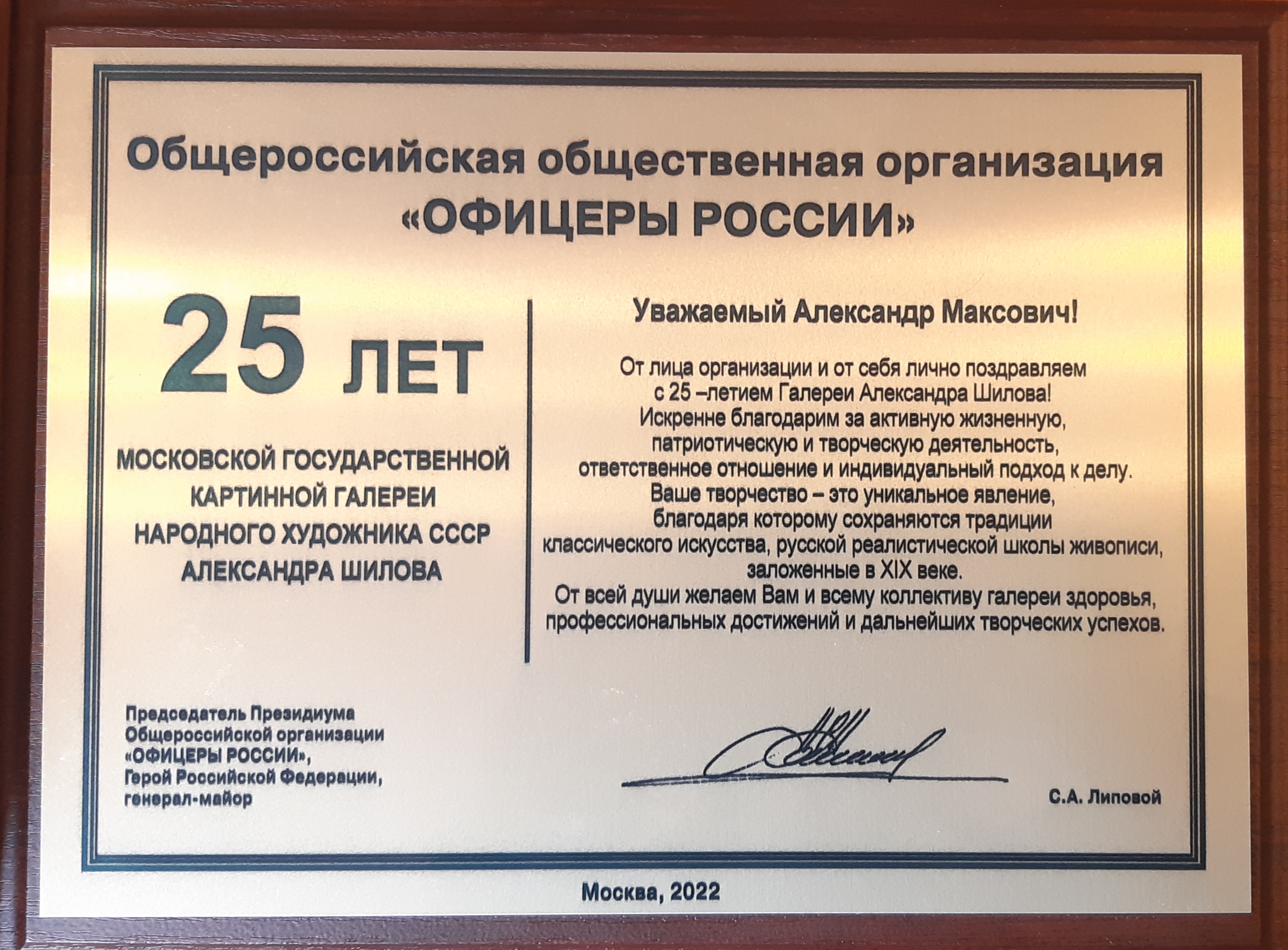 Общероссийская общественная организация
«ОФИЦЕРЫ РОССИИ»

25 ЛЕТ

МОСКОВСКОЙ ГОСУДАРСТВЕННОЙ КАРТИННОЙ ГАЛЕРЕИ НАРОДНОГО ХУДОЖНИКА СССР АЛЕКСАНДРА ШИЛОВА

Уважаемый Александр Максович!

От лица организации и от себя лично поздравляем с 25 –летием Галереи Александра Шилова! Искренне благодарим за активную жизненную, патриотическую и творческую деятельность, ответственное отношение и индивидуальный подход к делу. Ваше творчество – это уникальное явление, благодаря которому сохраняются традиции классического искусства, русской реалистической школы живописи, заложенные в XIX веке. От всей души желаем Вам и всему коллективу галереи здоровья, профессиональных достижений и дальнейших творческих успехов.

Председатель Президиума Общероссийской организации «ОФИЦЕРЫ РОССИИ», Герой Российской Федерации, генерал-майор

С.А. Липовой

Москва, 2022